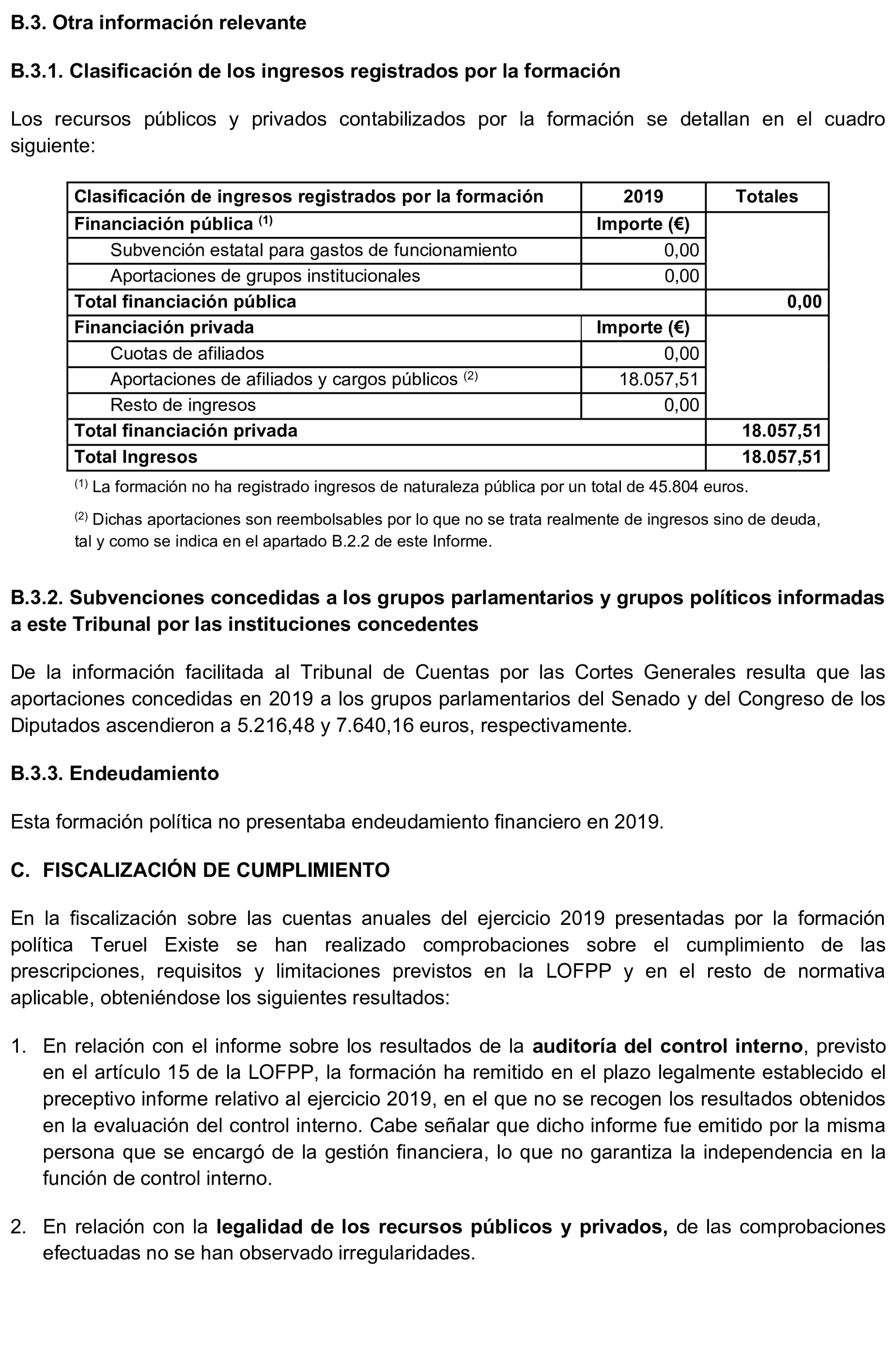 B.3. Otra información relevante

B.3.1. Clasificación de los ingresos registrados por la formación

Los recursos públicos y privados contabilizados por la formación se detallan en el cuadro siguiente:

| Clasificación de ingresos registrados por la formación | 2019 | Totales |
|---|---|---|
| Financiación pública $^{(1)}$ | Importe (€) | |
| Subvención estatal para gastos de funcionamiento | 0,00 | |
| Aportaciones de grupos institucionales | 0,00 | |
| Total financiación pública | | 0,00 |
| Financiación privada | Importe (€) | |
| Cuotas de afiliados | 0,00 | |
| Aportaciones de afiliados y cargos públicos $^{(2)}$ | 18.057,51 | |
| Resto de ingresos | 0,00 | |
| Total financiación privada | | 18.057,51 |
| Total Ingresos | | 18.057,51 |

$^{(1)}$ La formación no ha registrado ingresos de naturaleza pública por un total de 45.804 euros.

$^{(2)}$ Dichas aportaciones son reembolsables por lo que no se trata realmente de ingresos sino de deuda, tal y como se indica en el apartado B.2.2 de este Informe.

B.3.2. Subvenciones concedidas a los grupos parlamentarios y grupos políticos informadas a este Tribunal por las instituciones concedentes

De la información facilitada al Tribunal de Cuentas por las Cortes Generales resulta que las aportaciones concedidas en 2019 a los grupos parlamentarios del Senado y del Congreso de los Diputados ascendieron a 5.216,48 y 7.640,16 euros, respectivamente.

B.3.3. Endeudamiento

Esta formación política no presentaba endeudamiento financiero en 2019.

C. FISCALIZACIÓN DE CUMPLIMIENTO

En la fiscalización sobre las cuentas anuales del ejercicio 2019 presentadas por la formación política Teruel Existe se han realizado comprobaciones sobre el cumplimiento de las prescripciones, requisitos y limitaciones previstos en la LOFPP y en el resto de normativa aplicable, obteniéndose los siguientes resultados:

1. En relación con el informe sobre los resultados de la auditoría del control interno, previsto en el artículo 15 de la LOFPP, la formación ha remitido en el plazo legalmente establecido el preceptivo informe relativo al ejercicio 2019, en el que no se recogen los resultados obtenidos en la evaluación del control interno. Cabe señalar que dicho informe fue emitido por la misma persona que se encargó de la gestión financiera, lo que no garantiza la independencia en la función de control interno.

2. En relación con la legalidad de los recursos públicos y privados, de las comprobaciones efectuadas no se han observado irregularidades.